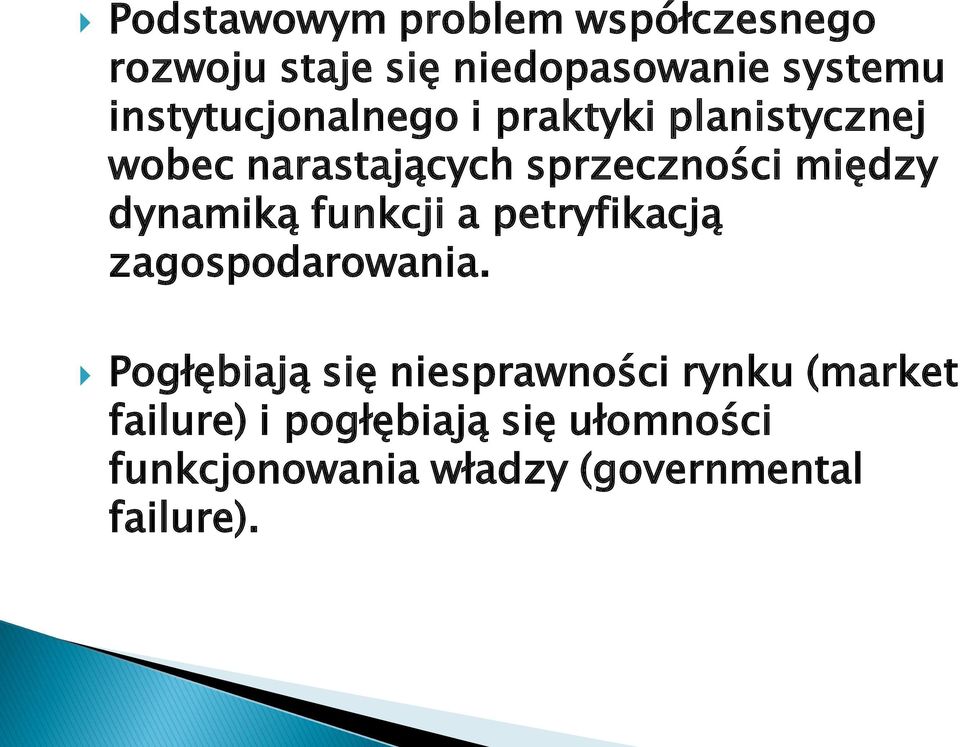 Podstawowym problem współczesnego rozwoju staje się niedopasowanie systemu instytucjonalnego i praktyki planistycznej wobec narastających sprzeczności między dynamiką funkcji a petryfikacją zagospodarowania.

Pogłębiają się niesprawności rynku (market failure) i pogłębiają się ułomności funkcjonowania władzy (governmental failure).